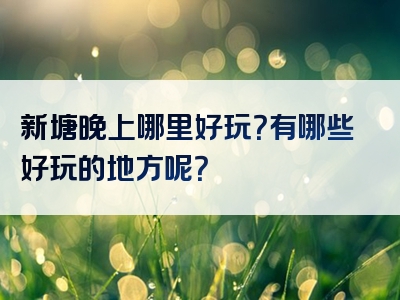 新塘晚上哪里好玩?有哪些好玩的地方呢?